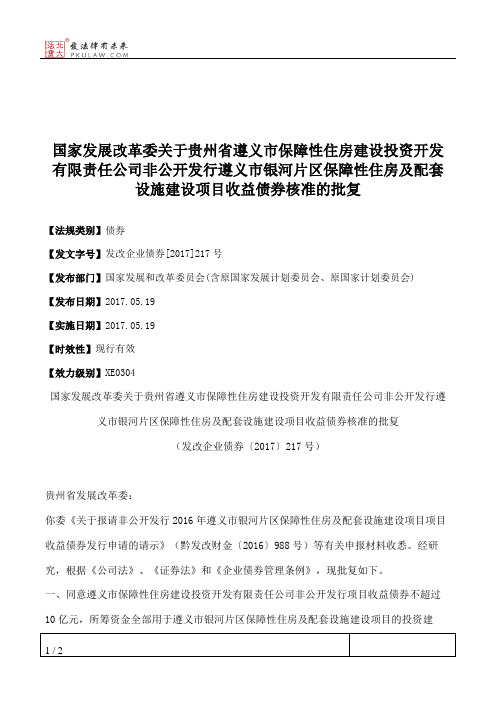 北大法宝 发法律有未来 PKULAW.COM

国家发展改革委关于贵州省遵义市保障性住房建设投资开发有限责任公司非公开发行遵义市银河片区保障性住房及配套设施建设项目收益债券核准的批复

【法规类别】债券

【发文字号】发改企业债券[2017]217号

【发布部门】国家发展和改革委员会(含原国家发展计划委员会、原国家计划委员会)

【发布日期】2017.05.19

【实施日期】2017.05.19

【时效性】现行有效

【效力级别】XE0304

国家发展改革委关于贵州省遵义市保障性住房建设投资开发有限责任公司非公开发行遵义市银河片区保障性住房及配套设施建设项目收益债券核准的批复

（发改企业债券〔2017〕217号）

贵州省发展改革委：

你委《关于报请非公开发行2016年遵义市银河片区保障性住房及配套设施建设项目项目收益债券发行申请的请示》（黔发改财金〔2016〕988号）等有关申报材料收悉。经研究，根据《公司法》、《证券法》和《企业债券管理条例》，现批复如下。

一、同意遵义市保障性住房建设投资开发有限责任公司非公开发行项目收益债券不超过10亿元，所筹资金全部用于遵义市银河片区保障性住房及配套设施建设项目的投资建

1 / 2